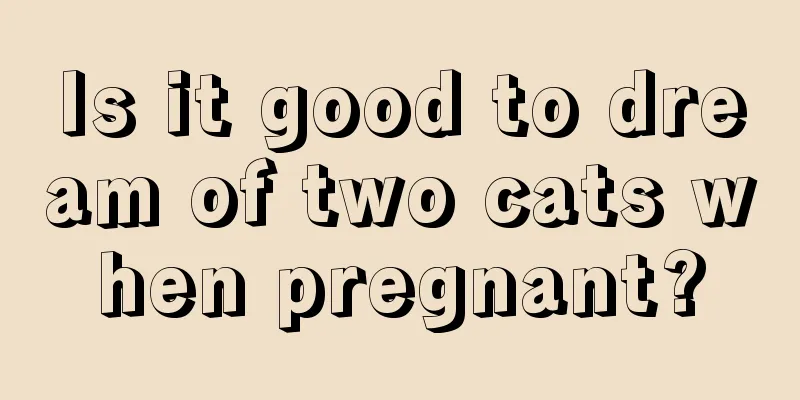 Is it good to dream of two cats when pregnant?